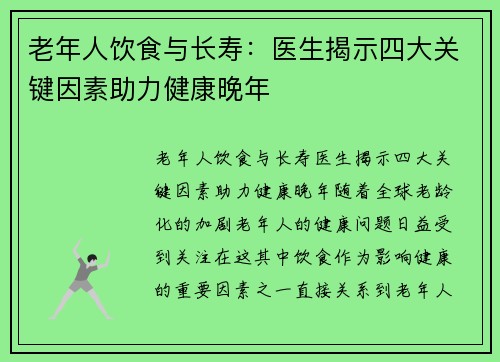 老年人饮食与长寿：医生揭示四大关键因素助力健康晚年

老年人饮食与长寿医生揭示四大关键因素助力健康晚年随着全球老龄化的加剧老年人的健康问题日益受到关注在这其中饮食作为影响健康的重要因素之一直接关系到老年人